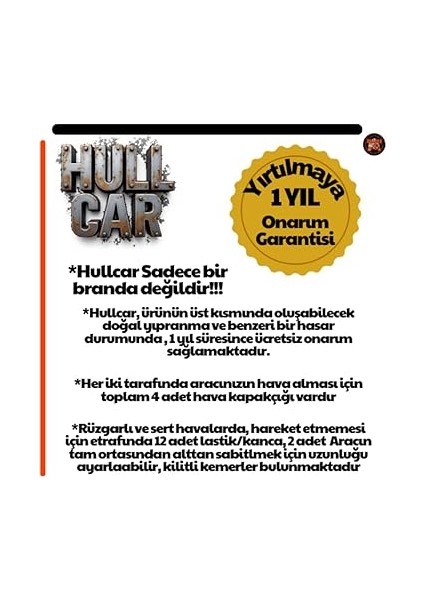 HULL CAR

Yırtılmaya 1 YIL Onarım Garantisi

*Hullcar Sadece bir branda değildir!!!

*Hullcar, ürünün üst kısmında oluşabilecek doğal yıpranma ve benzeri bir hasar durumunda , 1 yıl süresince ücretsiz onarım sağlamaktadır.

*Her iki tarafında aracınızın hava alması için toplam 4 adet hava kapakçığı vardır

*Rüzgarlı ve sert havalarda, hareket etmemesi için etrafında 12 adet lastik/kanca, 2 adet Aracın tam ortasından alttan sabitlmek için uzunluğu ayarlaabilir, kilitli kemerler bulunmaktadır